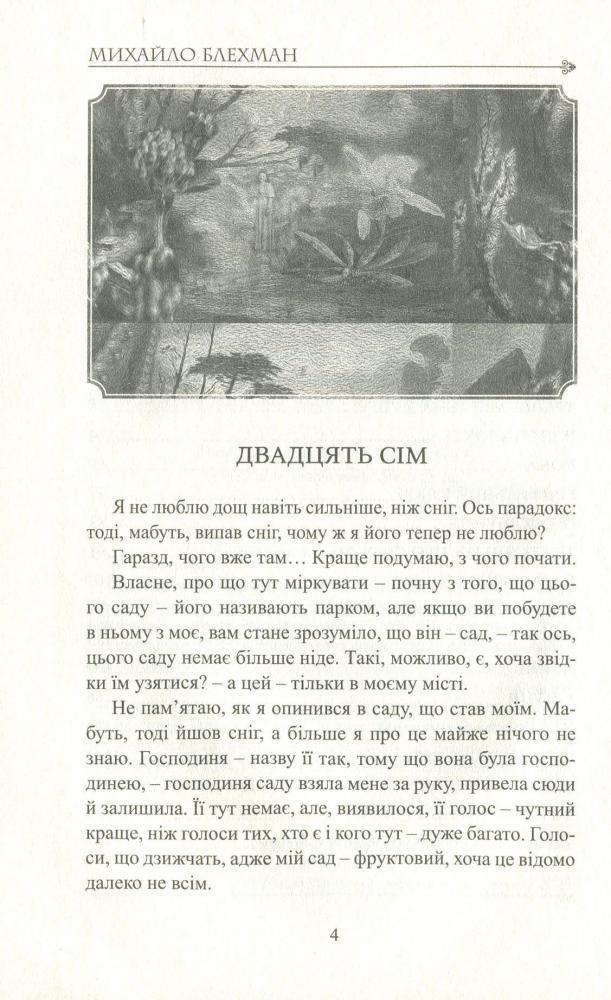 МИХАЙЛО БЛЕХМАН

ДВАДЦЯТЬ СІМ

Я не люблю дощ навіть сильніше, ніж сніг. Ось парадокс: тоді, мабуть, випав сніг, чому ж я його тепер не люблю?

Гаразд, чого вже там… Краще подумаю, з чого почати.

Власне, про що тут міркувати – почну з того, що цього саду – його називають парком, але якщо ви побудете в ньому з моє, вам стане зрозуміло, що він – сад, – так ось, цього саду немає більше ніде. Такі, можливо, є, хоча звідки їм узятися? – а цей – тільки в моєму місті.

Не пам'ятаю, як я опинився в саду, що став моїм. Мабуть, тоді йшов сніг, а більше я про це майже нічого не знаю. Господиня – назву її так, тому що вона була господинею, – господиня саду взяла мене за руку, привела сюди й залишила. Її тут немає, але, виявилося, її голос – чутний краще, ніж голоси тих, хто є і кого тут – дуже багато. Голоси, що дзижчать, адже мій сад – фруктовий, хоча це відомо далеко не всім.

4